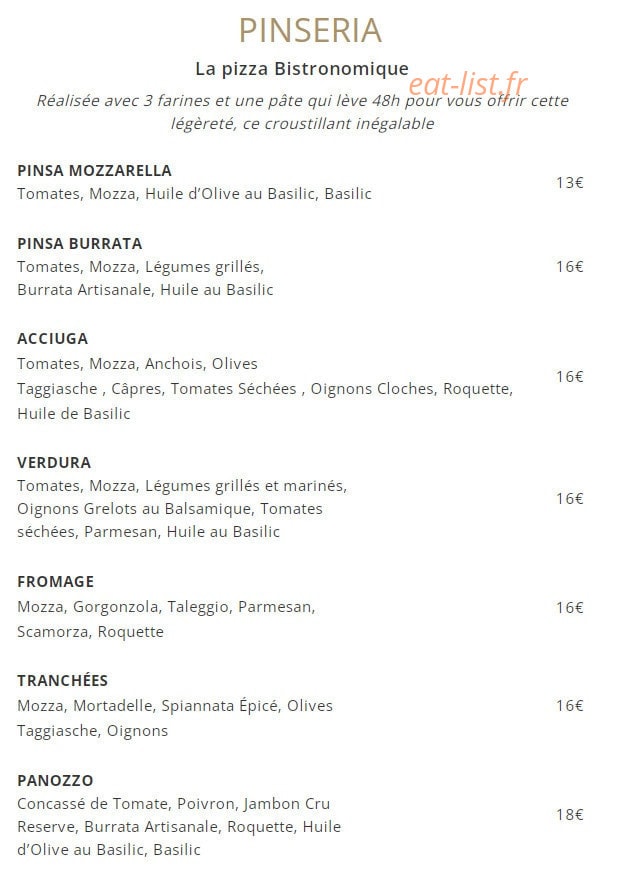 PINSERIA

La pizza Bistronomique

eat-list.fr

Réalisée avec 3 farines et une pâte qui lève 48h pour vous offrir cette légèreté, ce croustillant inégalable

PINSA MOZZARELLA
Tomates, Mozza, Huile d'Olive au Basilic, Basilic
13€

PINSA BURRATA
Tomates, Mozza, Légumes grillés, Burrata Artisanale, Huile au Basilic
16€

ACCIUGA
Tomates, Mozza, Anchois, Olives Taggiasche , Câpres, Tomates Séchées , Oignons Cloches, Roquette, Huile de Basilic
16€

VERDURA
Tomates, Mozza, Légumes grillés et marinés, Oignons Grelots au Balsamique, Tomates séchées, Parmesan, Huile au Basilic
16€

FROMAGE
Mozza, Gorgonzola, Taleggio, Parmesan, Scamorza, Roquette
16€

TRANCHÉES
Mozza, Mortadelle, Spiannata Épicé, Olives Taggiasche, Oignons
16€

PANOZZO
Concassé de Tomate, Poivron, Jambon Cru Reserve, Burrata Artisanale, Roquette, Huile d'Olive au Basilic, Basilic
18€